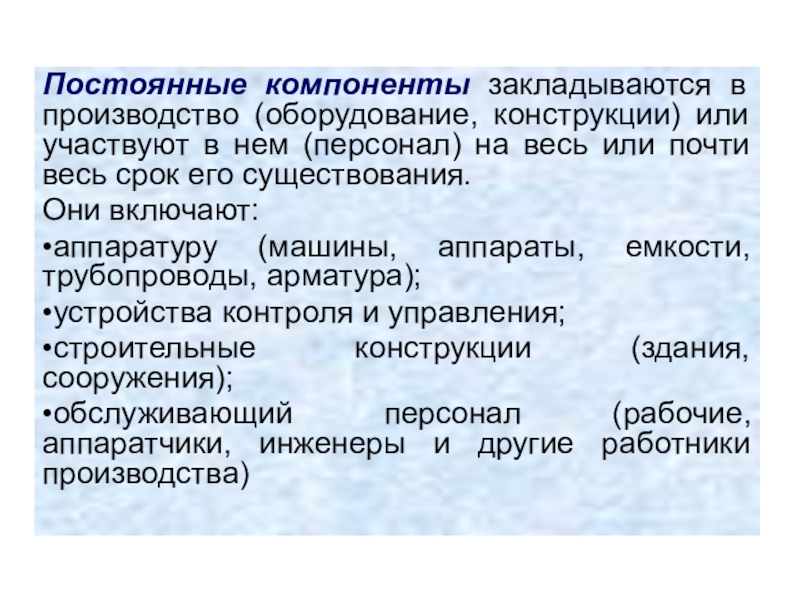 Постоянные компоненты закладываются в производство (оборудование, конструкции) или участвуют в нем (персонал) на весь или почти весь срок его существования.

Они включают:

• аппаратуру (машины, аппараты, емкости, трубопроводы, арматура);

• устройства контроля и управления;

• строительные конструкции (здания, сооружения);

• обслуживающий персонал (рабочие, аппаратчики, инженеры и другие работники производства)